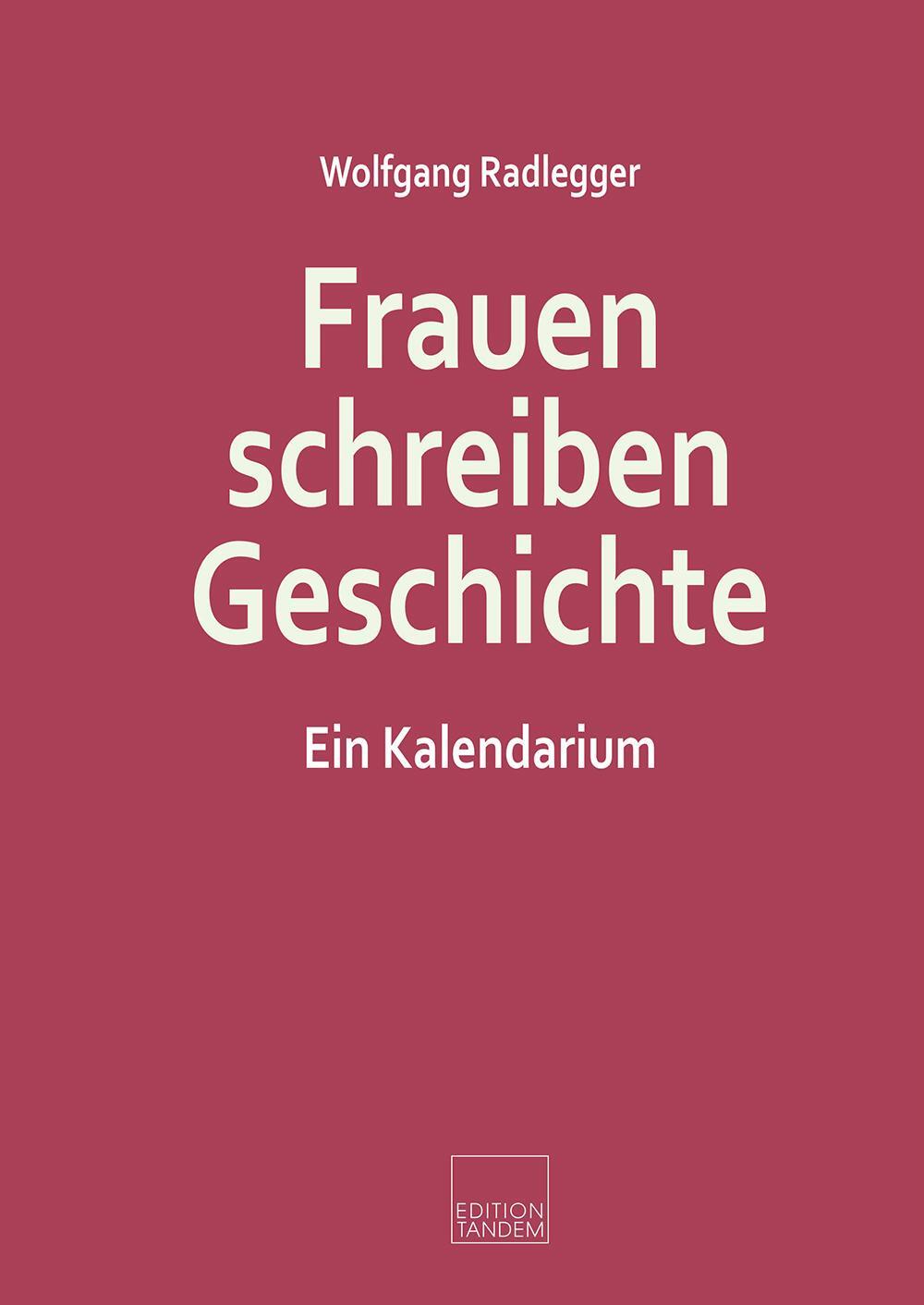 Wolfgang Radlegger

Frauen schreiben Geschichte

Ein Kalendarium

EDITION TANDEM